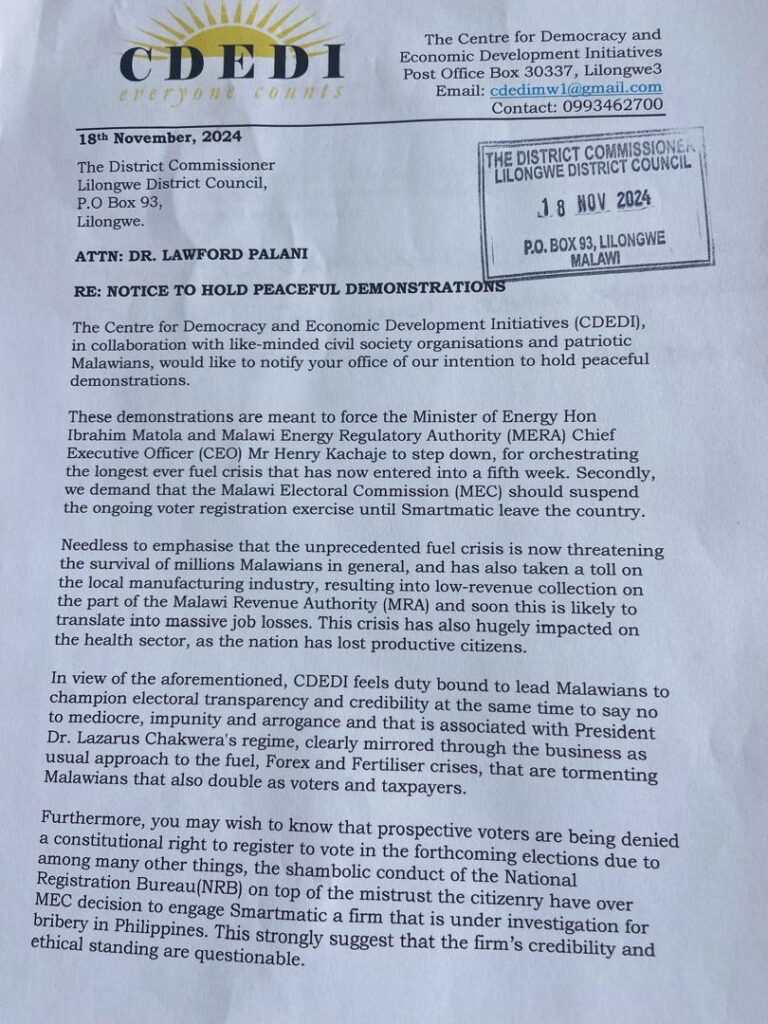 CDEDI
everyone counts

The Centre for Democracy and Economic Development Initiatives
Post Office Box 30337, Lilongwe3
Email: cdedimw1@gmail.com
Contact: 0993462700

18th November, 2024

The District Commissioner
Lilongwe District Council,
P.O Box 93,
Lilongwe.

THE DISTRICT COMMISSIONER
LILONGWE DISTRICT COUNCIL
18 NOV 2024
P.O. BOX 93, LILONGWE
MALAWI

ATTN: DR. LAWFORD PALANI

RE: NOTICE TO HOLD PEACEFUL DEMONSTRATIONS

The Centre for Democracy and Economic Development Initiatives (CDEDI), in collaboration with like-minded civil society organisations and patriotic Malawians, would like to notify your office of our intention to hold peaceful demonstrations.

These demonstrations are meant to force the Minister of Energy Hon Ibrahim Matola and Malawi Energy Regulatory Authority (MERA) Chief Executive Officer (CEO) Mr Henry Kachaje to step down, for orchestrating the longest ever fuel crisis that has now entered into a fifth week. Secondly, we demand that the Malawi Electoral Commission (MEC) should suspend the ongoing voter registration exercise until Smartmatic leave the country.

Needless to emphasise that the unprecedented fuel crisis is now threatening the survival of millions Malawians in general, and has also taken a toll on the local manufacturing industry, resulting into low-revenue collection on the part of the Malawi Revenue Authority (MRA) and soon this is likely to translate into massive job losses. This crisis has also hugely impacted on the health sector, as the nation has lost productive citizens.

In view of the aforementioned, CDEDI feels duty bound to lead Malawians to champion electoral transparency and credibility at the same time to say no to mediocre, impunity and arrogance and that is associated with President Dr. Lazarus Chakwera's regime, clearly mirrored through the business as usual approach to the fuel, Forex and Fertiliser crises, that are tormenting Malawians that also double as voters and taxpayers.

Furthermore, you may wish to know that prospective voters are being denied a constitutional right to register to vote in the forthcoming elections due to among many other things, the shambolic conduct of the National Registration Bureau(NRB) on top of the mistrust the citizenry have over MEC decision to engage Smartmatic a firm that is under investigation for bribery in Philippines. This strongly suggest that the firm's credibility and ethical standing are questionable.